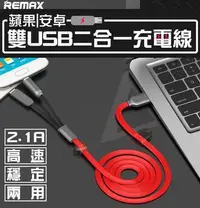 REMAX

蘋果|安卓

雙USB二合一充電線

2.1A

高速

穩定

兩用